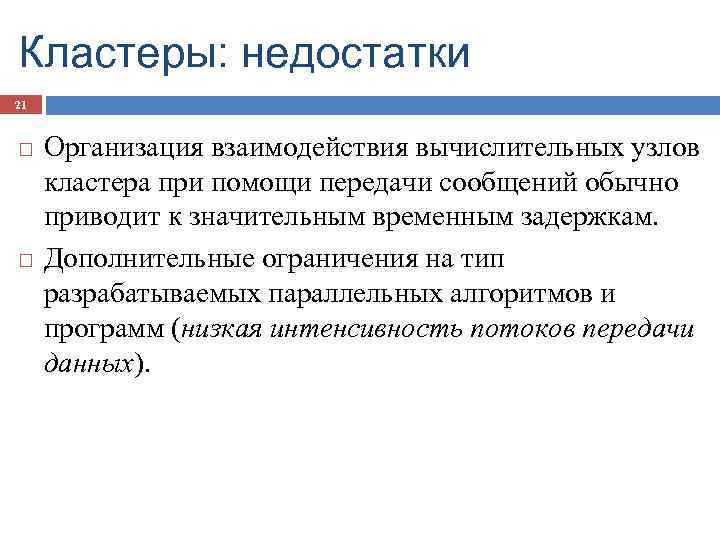 Кластеры: недостатки

21

□ Организация взаимодействия вычислительных узлов кластера при помощи передачи сообщений обычно приводит к значительным временным задержкам.

□ Дополнительные ограничения на тип разрабатываемых параллельных алгоритмов и программ (низкая интенсивность потоков передачи данных).